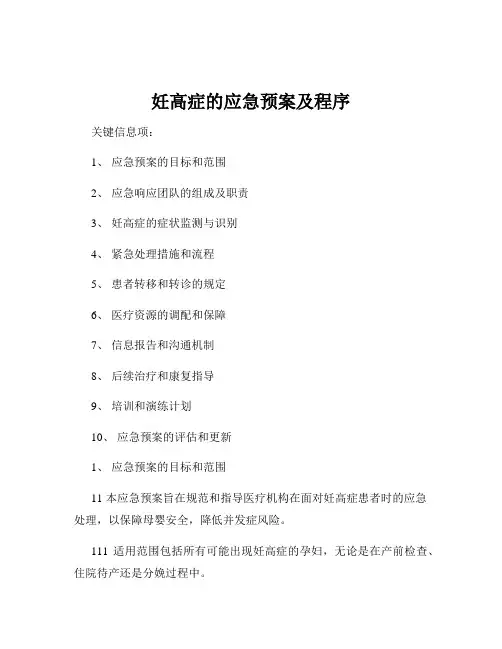 妊高症的应急预案及程序

关键信息项：

1、 应急预案的目标和范围

2、 应急响应团队的组成及职责

3、 妊高症的症状监测与识别

4、 紧急处理措施和流程

5、 患者转移和转诊的规定

6、 医疗资源的调配和保障

7、 信息报告和沟通机制

8、 后续治疗和康复指导

9、 培训和演练计划

10、 应急预案的评估和更新

1、 应急预案的目标和范围

11 本应急预案旨在规范和指导医疗机构在面对妊高症患者时的应急处理，以保障母婴安全，降低并发症风险。

111 适用范围包括所有可能出现妊高症的孕妇，无论是在产前检查、住院待产还是分娩过程中。